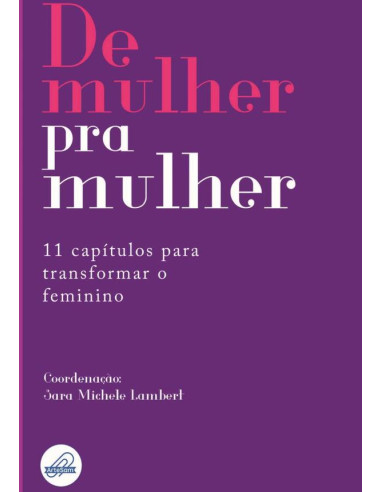 De mulher pra mulher

11 capítulos para transformar o feminino

Coordenação:
Sara Michele Lambert

ArteSam